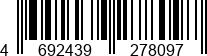 4 692439 278097